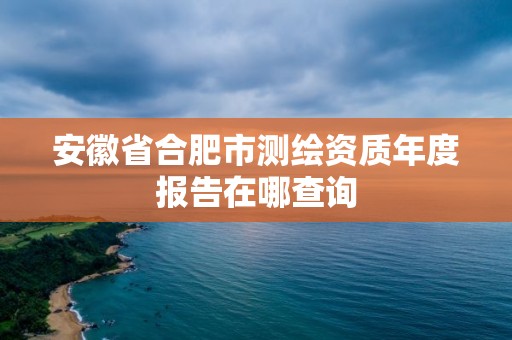 安徽省合肥市测绘资质年度报告在哪查询